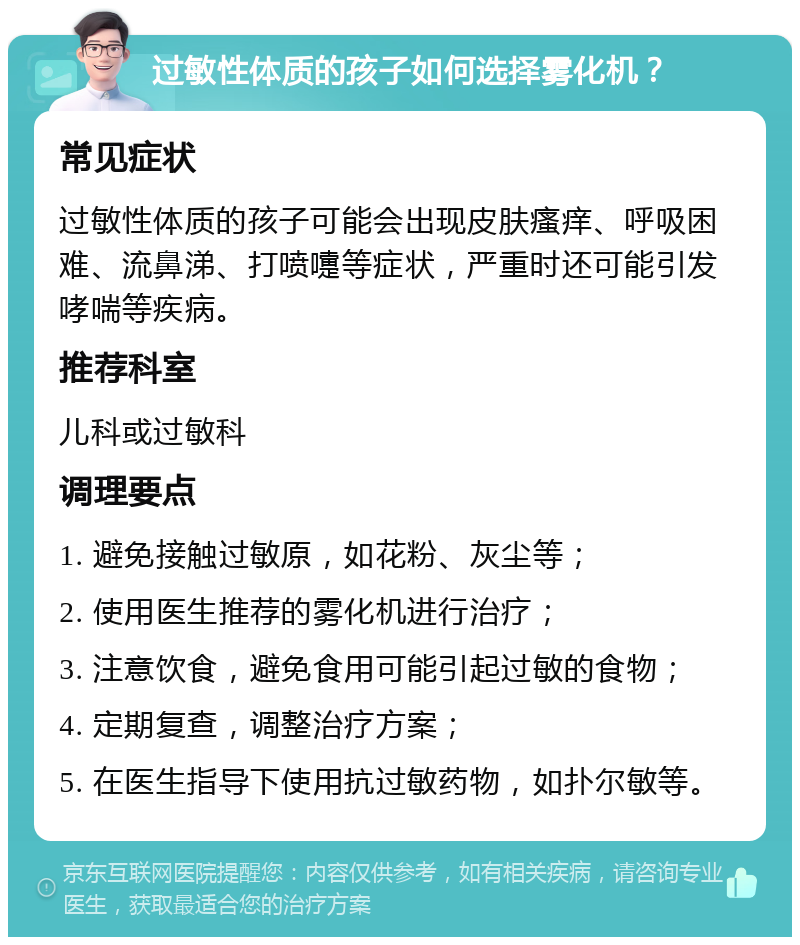 过敏性体质的孩子如何选择雾化机？

常见症状

过敏性体质的孩子可能会出现皮肤瘙痒、呼吸困难、流鼻涕、打喷嚏等症状，严重时还可能引发哮喘等疾病。

推荐科室

儿科或过敏科

调理要点

1. 避免接触过敏原，如花粉、灰尘等；

2. 使用医生推荐的雾化机进行治疗；

3. 注意饮食，避免食用可能引起过敏的食物；

4. 定期复查，调整治疗方案；

5. 在医生指导下使用抗过敏药物，如扑尔敏等。

京东互联网医院提醒您：内容仅供参考，如有相关疾病，请咨询专业医生，获取最适合您的治疗方案